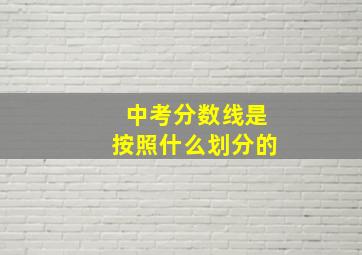 中考分数线是
按照什么划分的